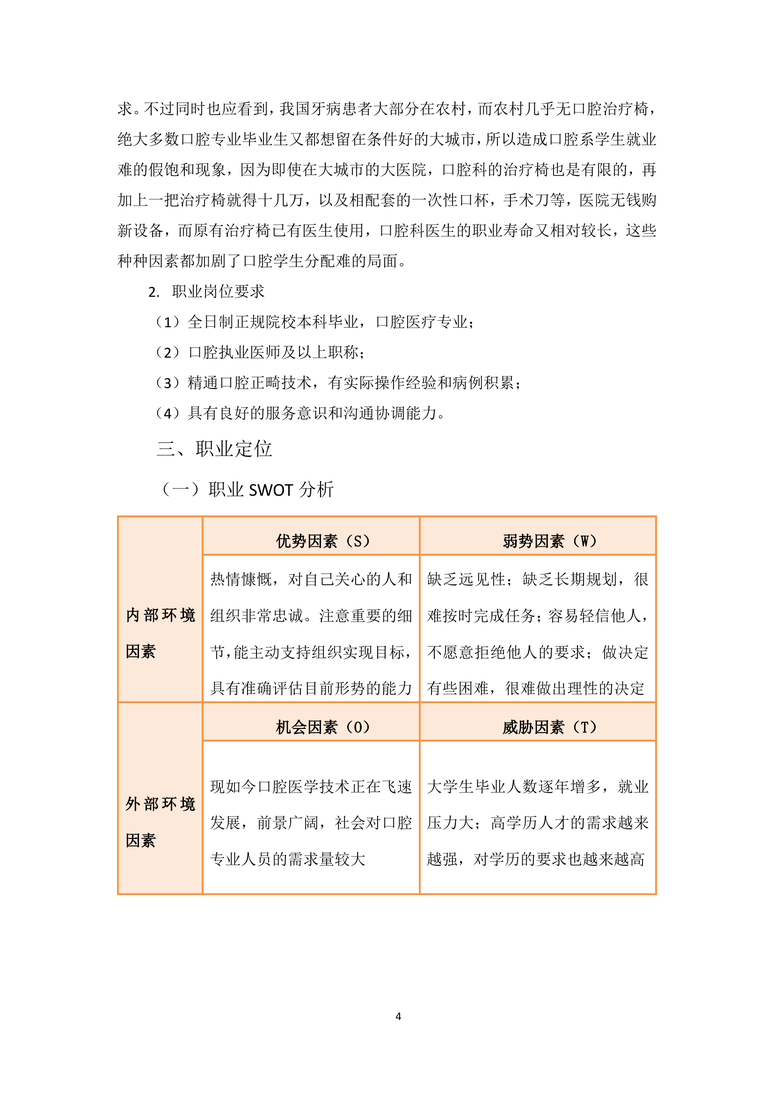 求。不过同时也应看到，我国牙病患者大部分在农村，而农村几乎无口腔治疗椅，绝大多数口腔专业毕业生又都想留在条件好的大城市，所以造成口腔系学生就业难的假饱和现象，因为即使在大城市的大医院，口腔科的治疗椅也是有限的，再加上一把治疗椅就得十几万，以及相配套的一次性口杯，手术刀等，医院无钱购新设备，而原有治疗椅已有医生使用，口腔科医生的职业寿命又相对较长，这些种种因素都加剧了口腔学生分配难的局面。

2. 职业岗位要求

（1）全日制正规院校本科毕业，口腔医疗专业；

（2）口腔执业医师及以上职称；

（3）精通口腔正畸技术，有实际操作经验和病例积累；

（4）具有良好的服务意识和沟通协调能力。

三、职业定位

（一）职业 SWOT 分析

| | 优势因素（S） | 弱势因素（W） |
|---|---|---|
| 内部环境因素 | 热情慷慨，对自己关心的人和组织非常忠诚。注意重要的细节，能主动支持组织实现目标，具有准确评估目前形势的能力 | 缺乏远见性；缺乏长期规划，很难按时完成任务；容易轻信他人，不愿意拒绝他人的要求；做决定有些困难，很难做出理性的决定 |
| | 机会因素（O） | 威胁因素（T） |
| 外部环境因素 | 现如今口腔医学技术正在飞速发展，前景广阔，社会对口腔专业人员的需求量较大 | 大学生毕业人数逐年增多，就业压力大；高学历人才的需求越来越强，对学历的要求也越来越高 |

4